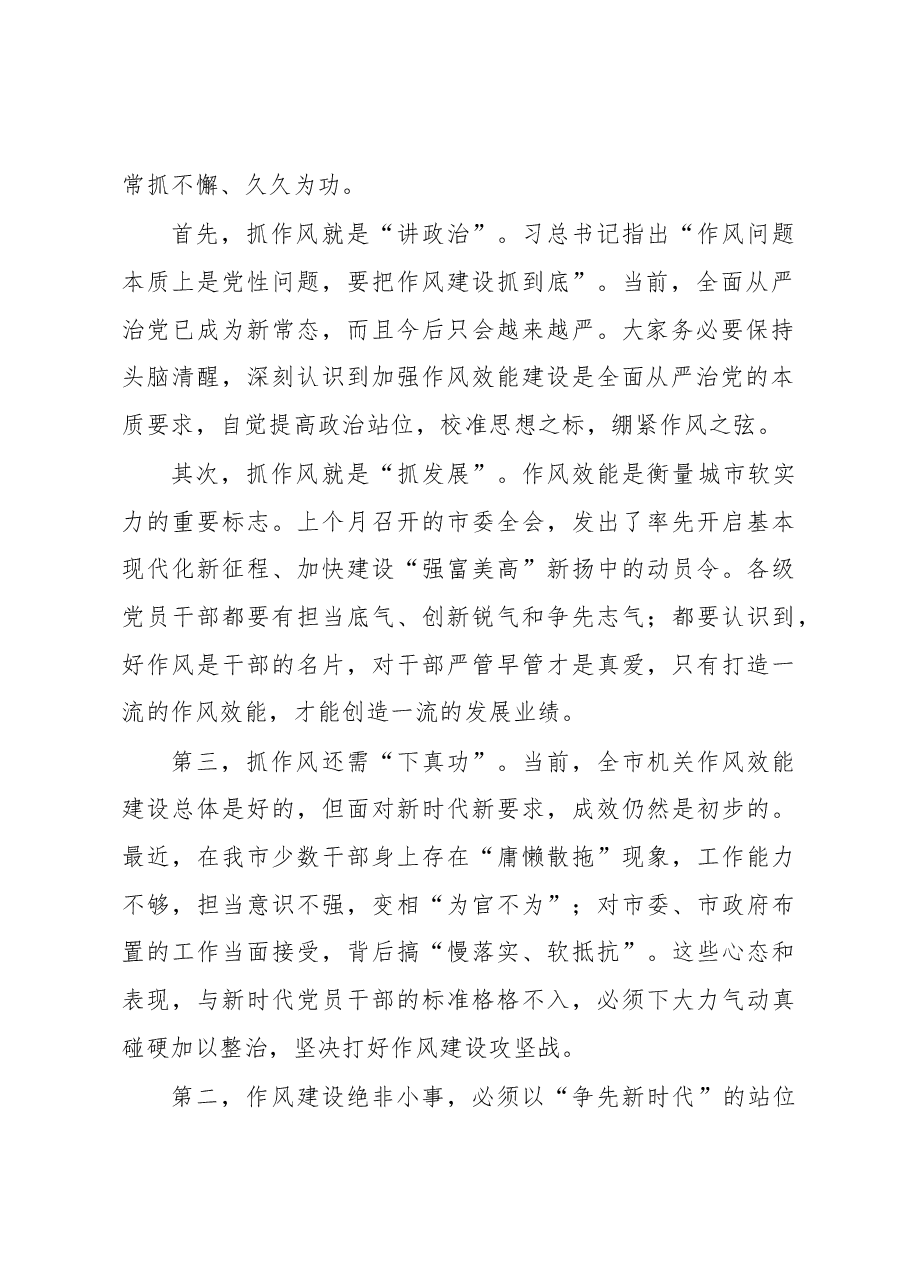 常抓不懈、久久为功。

首先，抓作风就是“讲政治”。习总书记指出“作风问题本质上是党性问题，要把作风建设抓到底”。当前，全面从严治党已成为新常态，而且今后只会越来越严。大家务必要保持头脑清醒，深刻认识到加强作风效能建设是全面从严治党的本质要求，自觉提高政治站位，校准思想之标，绷紧作风之弦。

其次，抓作风就是“抓发展”。作风效能是衡量城市软实力的重要标志。上个月召开的市委全会，发出了率先开启基本现代化新征程、加快建设“强富美高”新扬中的动员令。各级党员干部都要有担当底气、创新锐气和争先志气；都要认识到，好作风是干部的名片，对干部严管早管才是真爱，只有打造一流的作风效能，才能创造一流的发展业绩。

第三，抓作风还需“下真功”。当前，全市机关作风效能建设总体是好的，但面对新时代新要求，成效仍然是初步的。最近，在我市少数干部身上存在“庸懒散拖”现象，工作能力不够，担当意识不强，变相“为官不为”；对市委、市政府布置的工作当面接受，背后搞“慢落实、软抵抗”。这些心态和表现，与新时代党员干部的标准格格不入，必须下大力气动真碰硬加以整治，坚决打好作风建设攻坚战。

第二，作风建设绝非小事，必须以“争先新时代”的站位